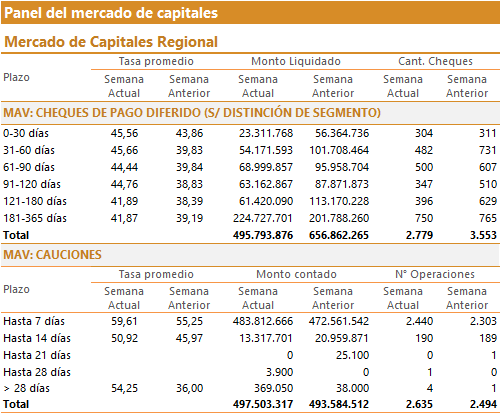 Panel del mercado de capitales

Mercado de Capitales Regional

| Plazo | Tasa promedio Semana Actual | Tasa promedio Semana Anterior | Monto Liquidado Semana Actual | Monto Liquidado Semana Anterior | Cant. Cheques Semana Actual | Cant. Cheques Semana Anterior |
|---|---|---|---|---|---|---|
| MAV: CHEQUES DE PAGO DIFERIDO (S/ DISTINCIÓN DE SEGMENTO) | | | | | | |
| 0-30 días | 45,56 | 43,86 | 23.311.768 | 56.364.736 | 304 | 311 |
| 31-60 días | 45,66 | 39,83 | 54.171.593 | 101.708.464 | 482 | 731 |
| 61-90 días | 44,44 | 39,84 | 68.999.857 | 95.958.704 | 500 | 607 |
| 91-120 días | 44,76 | 38,83 | 63.162.867 | 87.871.873 | 347 | 510 |
| 121-180 días | 41,89 | 38,39 | 61.420.090 | 113.170.228 | 396 | 629 |
| 181-365 días | 41,87 | 39,19 | 224.727.701 | 201.788.260 | 750 | 765 |
| Total | | | 495.793.876 | 656.862.265 | 2.779 | 3.553 |

MAV: CAUCIONES

| Plazo | Tasa promedio Semana Actual | Tasa promedio Semana Anterior | Monto contado Semana Actual | Monto contado Semana Anterior | N° Operaciones Semana Actual | N° Operaciones Semana Anterior |
|---|---|---|---|---|---|---|
| Hasta 7 días | 59,61 | 55,25 | 483.812.666 | 472.561.542 | 2.440 | 2.303 |
| Hasta 14 días | 50,92 | 45,97 | 13.317.701 | 20.959.871 | 190 | 189 |
| Hasta 21 días | | | 0 | 25.100 | 0 | 1 |
| Hasta 28 días | | | 3.900 | 0 | 1 | 0 |
| > 28 días | 54,25 | 36,00 | 369.050 | 38.000 | 4 | 1 |
| Total | | | 497.503.317 | 493.584.512 | 2.635 | 2.494 |